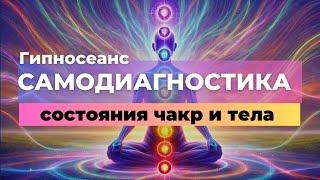 Гипносеанс
САМОДИАГНОСТИКА
состояния чакр и тела